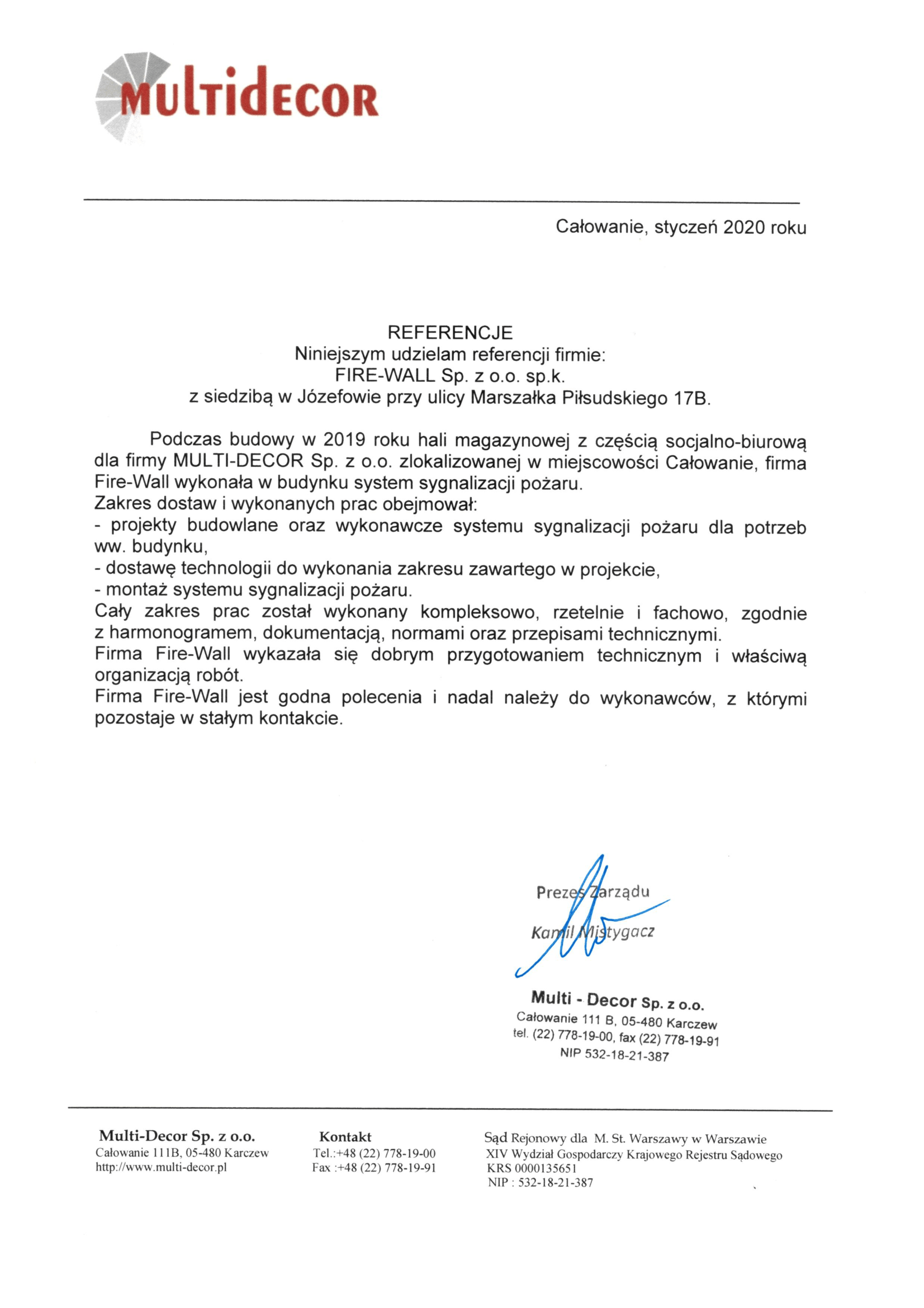 MULTIDECOR

Całowanie, styczeń 2020 roku

REFERENCJE
Niniejszym udzielam referencji firmie:
FIRE-WALL Sp. z o.o. sp.k.
z siedzibą w Józefowie przy ulicy Marszałka Piłsudskiego 17B.

Podczas budowy w 2019 roku hali magazynowej z częścią socjalno-biurową dla firmy MULTI-DECOR Sp. z o.o. zlokalizowanej w miejscowości Całowanie, firma Fire-Wall wykonała w budynku system sygnalizacji pożaru.
Zakres dostaw i wykonanych prac obejmował:
- projekty budowlane oraz wykonawcze systemu sygnalizacji pożaru dla potrzeb ww. budynku,
- dostawę technologii do wykonania zakresu zawartego w projekcie,
- montaż systemu sygnalizacji pożaru.
Cały zakres prac został wykonany kompleksowo, rzetelnie i fachowo, zgodnie z harmonogramem, dokumentacją, normami oraz przepisami technicznymi.
Firma Fire-Wall wykazała się dobrym przygotowaniem technicznym i właściwą organizacją robót.
Firma Fire-Wall jest godna polecenia i nadal należy do wykonawców, z którymi pozostaje w stałym kontakcie.

Prezes Zarządu
Kamil Mistygacz

Multi - Decor Sp. z o.o.
Całowanie 111 B, 05-480 Karczew
tel. (22) 778-19-00, fax (22) 778-19-91
NIP 532-18-21-387

Multi-Decor Sp. z o.o.
Całowanie 111B, 05-480 Karczew
http://www.multi-decor.pl

Kontakt
Tel.:+48 (22) 778-19-00
Fax :+48 (22) 778-19-91

Sąd Rejonowy dla M. St. Warszawy w Warszawie
XIV Wydział Gospodarczy Krajowego Rejestru Sądowego
KRS 0000135651
NIP : 532-18-21-387